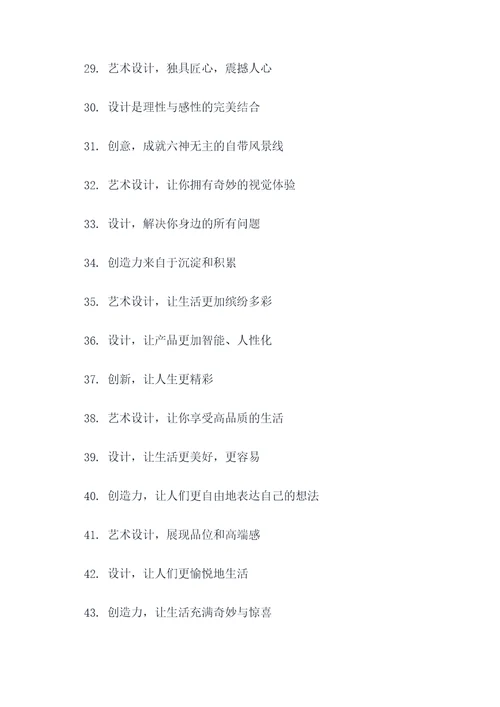 29. 艺术设计，独具匠心，震撼人心

30. 设计是理性与感性的完美结合

31. 创意，成就六神无主的自带风景线

32. 艺术设计，让你拥有奇妙的视觉体验

33. 设计，解决你身边的所有问题

34. 创造力来自于沉淀和积累

35. 艺术设计，让生活更加缤纷多彩

36. 设计，让产品更加智能、人性化

37. 创新，让人生更精彩

38. 艺术设计，让你享受高品质的生活

39. 设计，让生活更美好，更容易

40. 创造力，让人们更自由地表达自己的想法

41. 艺术设计，展现品位和高端感

42. 设计，让人们更愉悦地生活

43. 创造力，让生活充满奇妙与惊喜